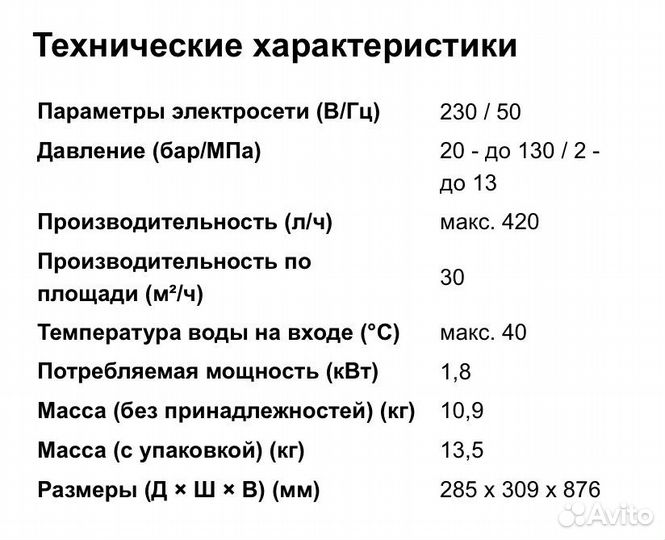 Технические характеристики

| | |
|---|---|
| Параметры электросети (В/Гц) | 230 / 50 |
| Давление (бар/МПа) | 20 - до 130 / 2 - до 13 |
| Производительность (л/ч) | макс. 420 |
| Производительность по площади (м²/ч) | 30 |
| Температура воды на входе (°C) | макс. 40 |
| Потребляемая мощность (кВт) | 1,8 |
| Масса (без принадлежностей) (кг) | 10,9 |
| Масса (с упаковкой) (кг) | 13,5 |
| Размеры (Д × Ш × В) (мм) | 285 x 309 x 876 |

Avito